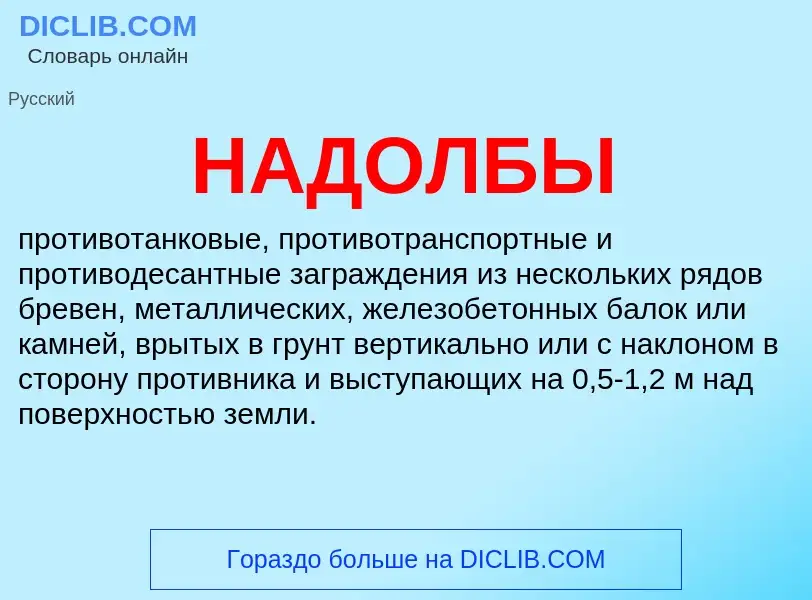 DICLIB.COM
Словарь онлайн

Русский

НАДОЛБЫ

противотанковые, противотранспортные и противодесантные заграждения из нескольких рядов бревен, металлических, железобетонных балок или камней, врытых в грунт вертикально или с наклоном в сторону противника и выступающих на 0,5-1,2 м над поверхностью земли.

Гораздо больше на DICLIB.COM